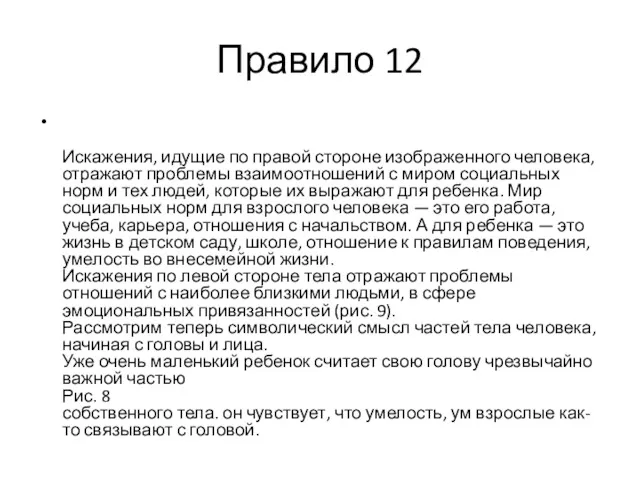 Правило 12

•

Искажения, идущие по правой стороне изображенного человека, отражают проблемы взаимоотношений с миром социальных норм и тех людей, которые их выражают для ребенка. Мир социальных норм для взрослого человека — это его работа, учеба, карьера, отношения с начальством. А для ребенка — это жизнь в детском саду, школе, отношение к правилам поведения, умелость во внесемейной жизни.
Искажения по левой стороне тела отражают проблемы отношений с наиболее близкими людьми, в сфере эмоциональных привязанностей (рис. 9).
Рассмотрим теперь символический смысл частей тела человека, начиная с головы и лица.
Уже очень маленький ребенок считает свою голову чрезвычайно важной частью
Рис. 8
собственного тела. он чувствует, что умелость, ум взрослые как-то связывают с головой.